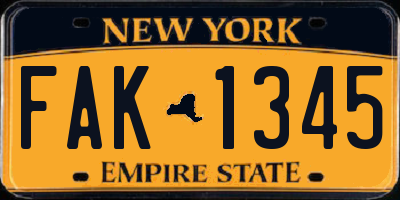 NEW YORK

FAK 1345

EMPIRE STATE